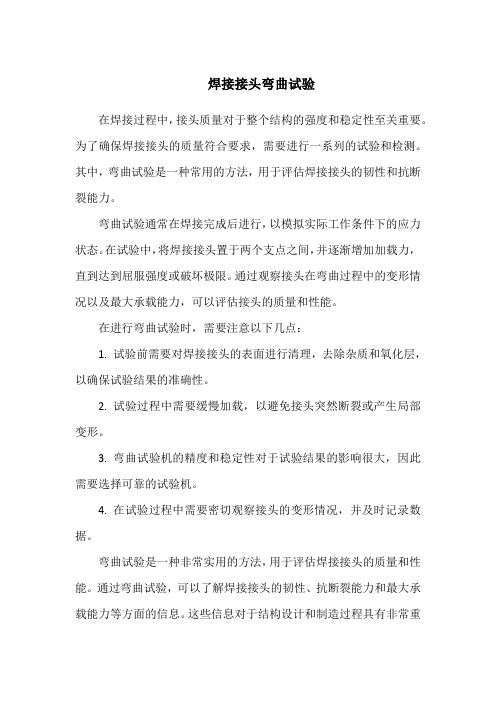 焊接接头弯曲试验

在焊接过程中，接头质量对于整个结构的强度和稳定性至关重要。为了确保焊接接头的质量符合要求，需要进行一系列的试验和检测。其中，弯曲试验是一种常用的方法，用于评估焊接接头的韧性和抗断裂能力。

弯曲试验通常在焊接完成后进行，以模拟实际工作条件下的应力状态。在试验中，将焊接接头置于两个支点之间，并逐渐增加加载力，直到达到屈服强度或破坏极限。通过观察接头在弯曲过程中的变形情况以及最大承载能力，可以评估接头的质量和性能。

在进行弯曲试验时，需要注意以下几点：

1. 试验前需要对焊接接头的表面进行清理，去除杂质和氧化层，以确保试验结果的准确性。

2. 试验过程中需要缓慢加载，以避免接头突然断裂或产生局部变形。

3. 弯曲试验机的精度和稳定性对于试验结果的影响很大，因此需要选择可靠的试验机。

4. 在试验过程中需要密切观察接头的变形情况，并及时记录数据。

弯曲试验是一种非常实用的方法，用于评估焊接接头的质量和性能。通过弯曲试验，可以了解焊接接头的韧性、抗断裂能力和最大承载能力等方面的信息。这些信息对于结构设计和制造过程具有非常重